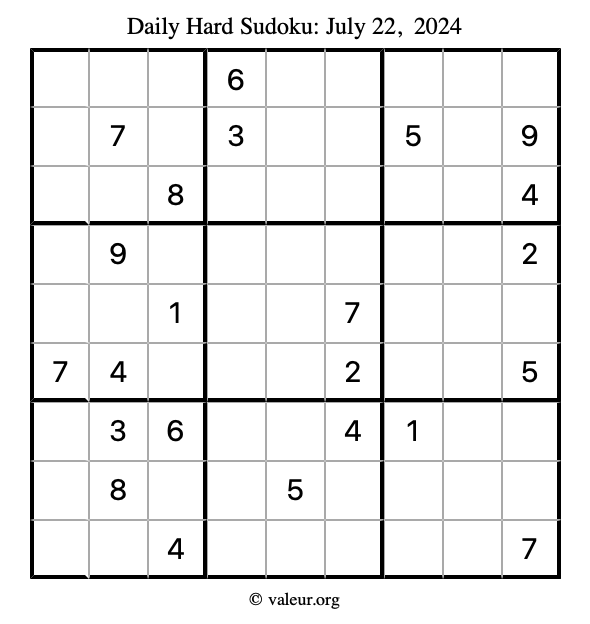 Daily Hard Sudoku: July 22, 2024

| | | | | | | | | |
|---|---|---|---|---|---|---|---|---|
| | | | 6 | | | | | |
| | 7 | | 3 | | | 5 | | 9 |
| | | 8 | | | | | | 4 |
| | 9 | | | | | | | 2 |
| | | 1 | | | 7 | | | |
| 7 | 4 | | | | 2 | | | 5 |
| | 3 | 6 | | | 4 | 1 | | |
| | 8 | | | 5 | | | | |
| | | 4 | | | | | | 7 |

© valeur.org